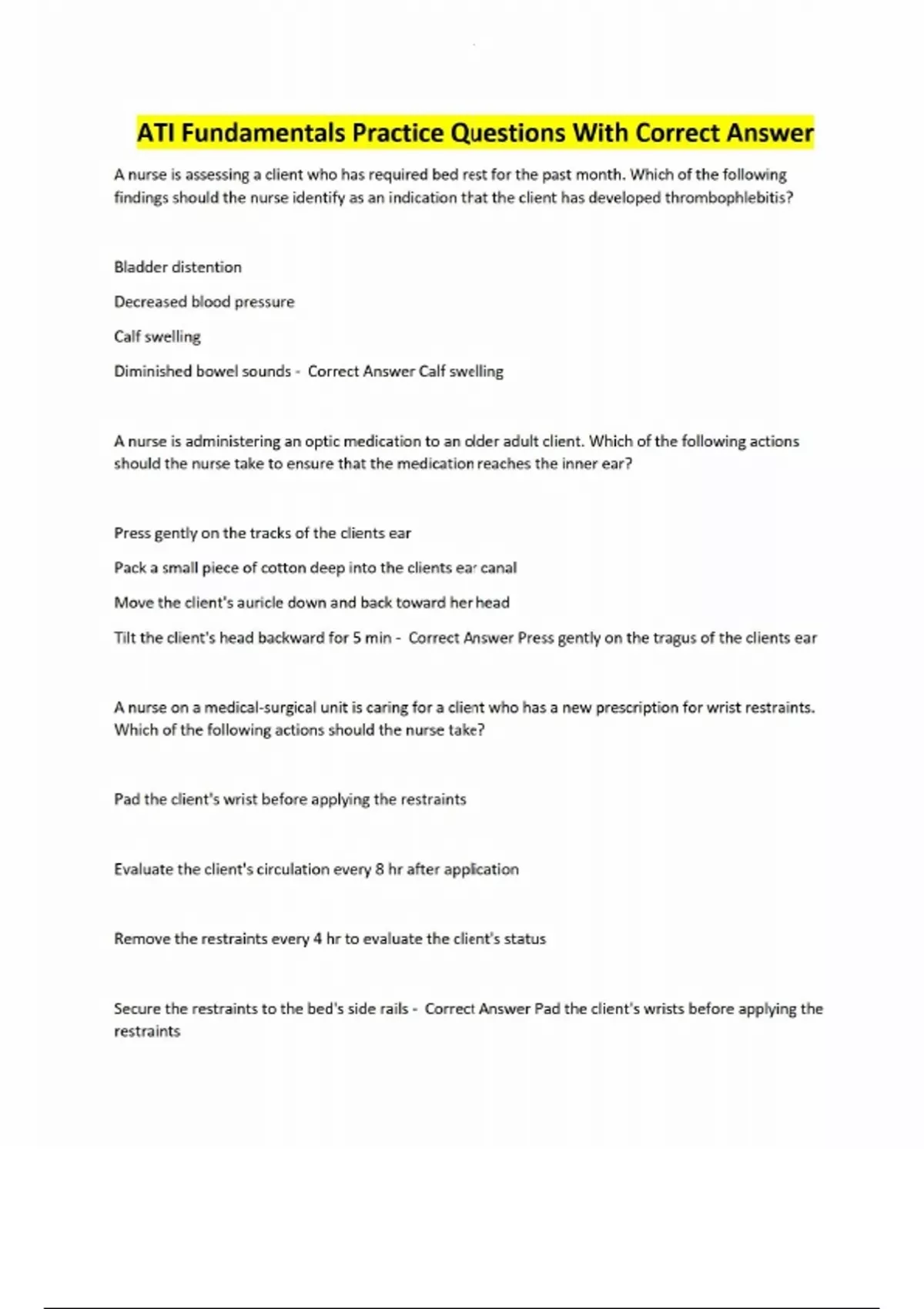 ATI Fundamentals Practice Questions With Correct Answer

A nurse is assessing a client who has required bed rest for the past month. Which of the following findings should the nurse identify as an indication that the client has developed thrombophlebitis?

Bladder distention

Decreased blood pressure

Calf swelling

Diminished bowel sounds - Correct Answer Calf swelling

A nurse is administering an optic medication to an older adult client. Which of the following actions should the nurse take to ensure that the medication reaches the inner ear?

Press gently on the tracks of the clients ear

Pack a small piece of cotton deep into the clients ear canal

Move the client's auricle down and back toward her head

Tilt the client's head backward for 5 min - Correct Answer Press gently on the tragus of the clients ear

A nurse on a medical-surgical unit is caring for a client who has a new prescription for wrist restraints. Which of the following actions should the nurse take?

Pad the client's wrist before applying the restraints

Evaluate the client's circulation every 8 hr after application

Remove the restraints every 4 hr to evaluate the client's status

Secure the restraints to the bed's side rails - Correct Answer Pad the client's wrists before applying the restraints